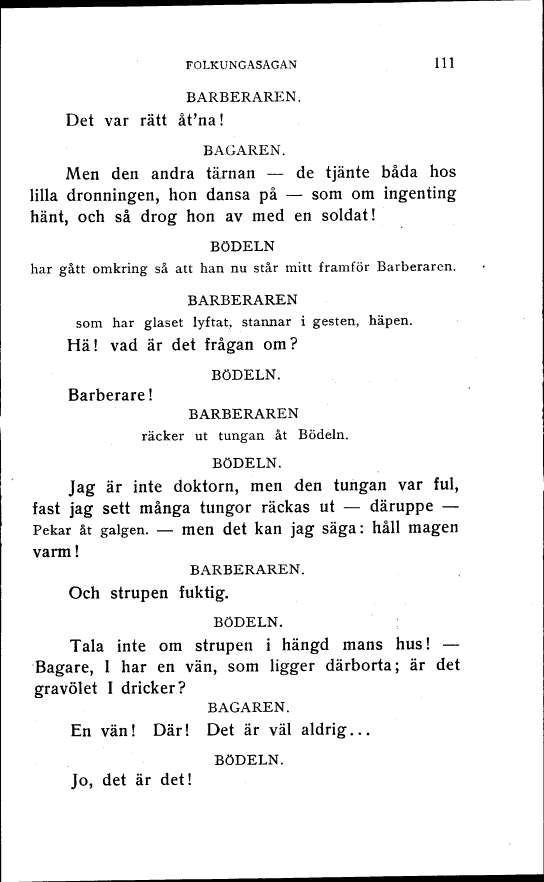 FOLKUNGASAGAN 111

BARBERAREN.

Det var rätt åt'na!

BAGAREN.

Men den andra tärnan — de tjänte båda hos lilla dronningen, hon dansa på — som om ingenting hänt, och så drog hon av med en soldat!

BÖDELN

har gått omkring så att han nu står mitt framför Barberaren.

BARBERAREN

som har glaset lyftat, stannar i gesten, häpen.

Hä! vad är det frågan om?

BÖDELN.

Barberare!

BARBERAREN

räcker ut tungan åt Bödeln.

BÖDELN.

Jag är inte doktorn, men den tungan var ful, fast jag sett många tungor räckas ut — däruppe — Pekar åt galgen. — men det kan jag säga: håll magen varm!

BARBERAREN.

Och strupen fuktig.

BÖDELN.

Tala inte om strupen i hängd mans hus! — Bagare, I har en vän, som ligger därborta; är det gravölet I dricker?

BAGAREN.

En vän! Där! Det är väl aldrig...

BÖDELN.

Jo, det är det!